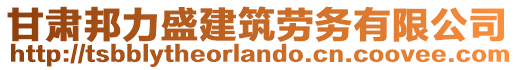 甘肃邦力盛建筑劳务有限公司
http://tsbblytheorlando.cn.coovee.com